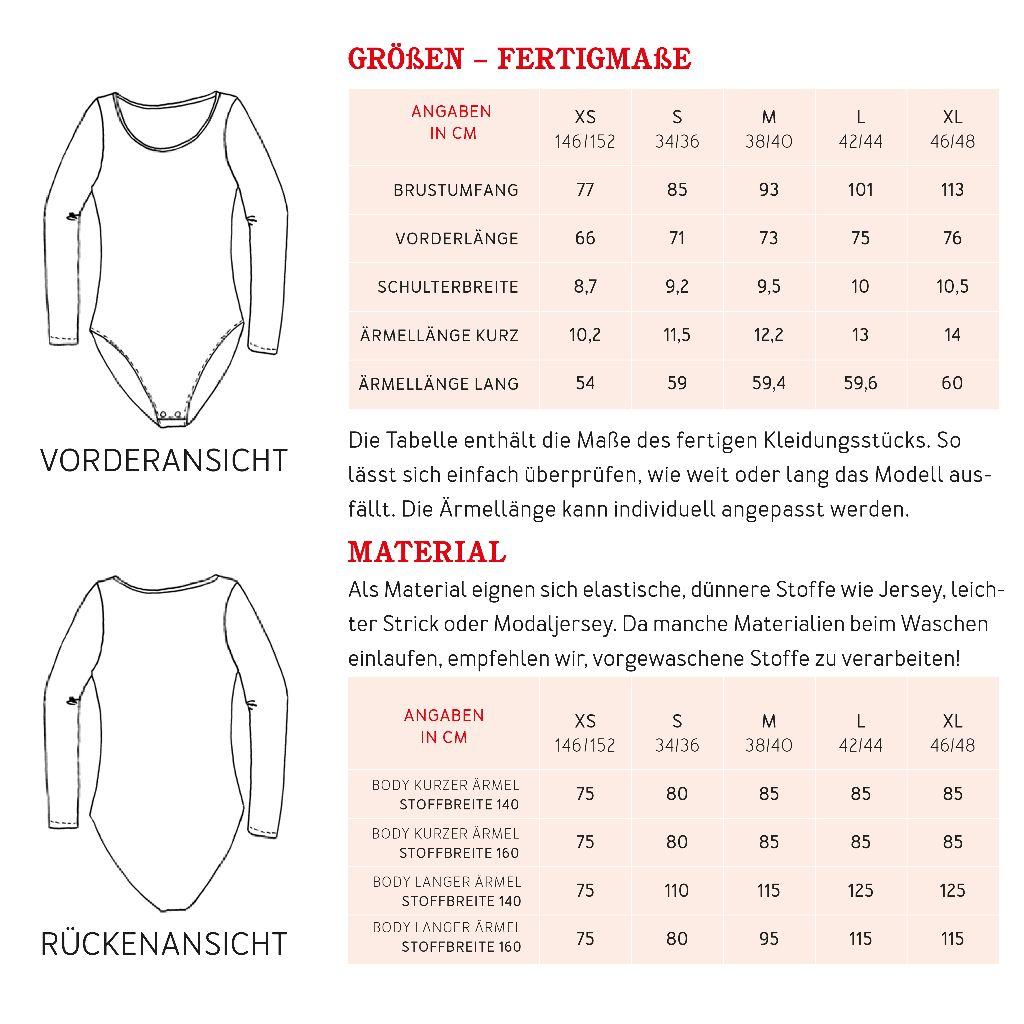 VORDERANSICHT

RÜCKENANSICHT

GRÖßEN – FERTIGMAßE

| ANGABEN IN CM | XS 146/152 | S 34/36 | M 38/40 | L 42/44 | XL 46/48 |
|---|---|---|---|---|---|
| BRUSTUMFANG | 77 | 85 | 93 | 101 | 113 |
| VORDERLÄNGE | 66 | 71 | 73 | 75 | 76 |
| SCHULTERBREITE | 8,7 | 9,2 | 9,5 | 10 | 10,5 |
| ÄRMELLÄNGE KURZ | 10,2 | 11,5 | 12,2 | 13 | 14 |
| ÄRMELLÄNGE LANG | 54 | 59 | 59,4 | 59,6 | 60 |

Die Tabelle enthält die Maße des fertigen Kleidungsstücks. So lässt sich einfach überprüfen, wie weit oder lang das Modell ausfällt. Die Ärmellänge kann individuell angepasst werden.

MATERIAL

Als Material eignen sich elastische, dünnere Stoffe wie Jersey, leichter Strick oder Modaljersey. Da manche Materialien beim Waschen einlaufen, empfehlen wir, vorgewaschene Stoffe zu verarbeiten!

| ANGABEN IN CM | XS 146/152 | S 34/36 | M 38/40 | L 42/44 | XL 46/48 |
|---|---|---|---|---|---|
| BODY KURZER ÄRMEL STOFFBREITE 140 | 75 | 80 | 85 | 85 | 85 |
| BODY KURZER ÄRMEL STOFFBREITE 160 | 75 | 80 | 85 | 85 | 85 |
| BODY LANGER ÄRMEL STOFFBREITE 140 | 75 | 110 | 115 | 125 | 125 |
| BODY LANGER ÄRMEL STOFFBREITE 160 | 75 | 80 | 95 | 115 | 115 |